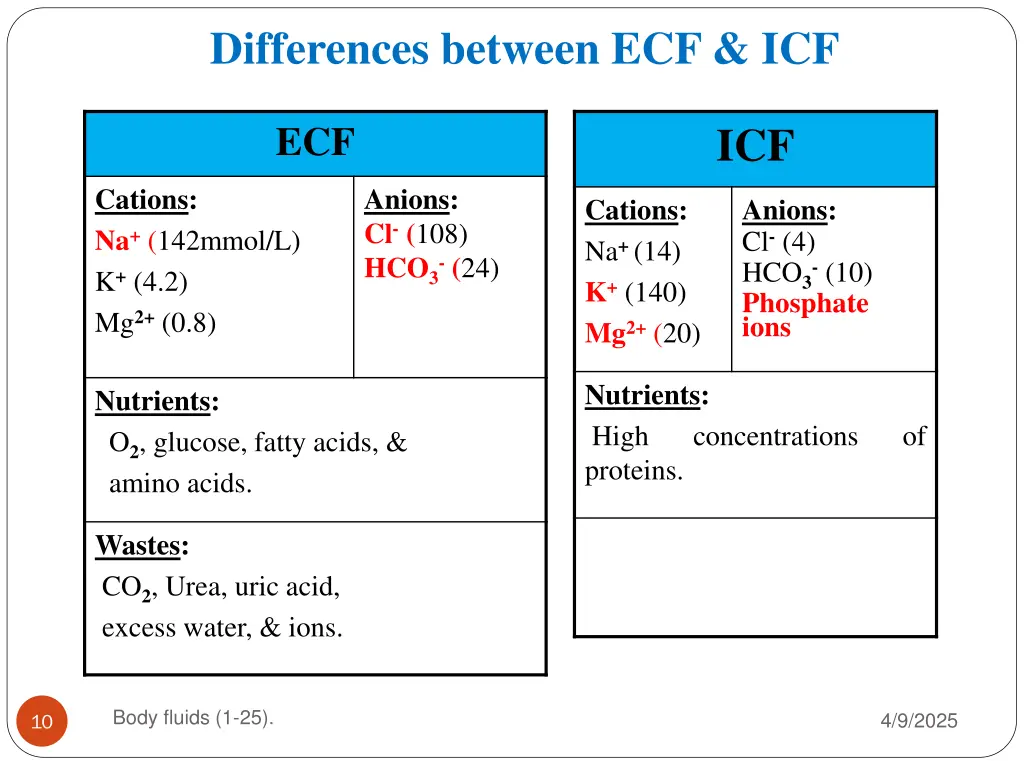 Differences between ECF & ICF

| ECF | |
|---|---|
| Cations: $Na^+$ (142mmol/L) $K^+$ (4.2) $Mg^{2+}$ (0.8) | Anions: $Cl^-$ (108) $HCO_3^-$ (24) |
| Nutrients: $O_2$, glucose, fatty acids, & amino acids. | |
| Wastes: $CO_2$, Urea, uric acid, excess water, & ions. | |

| ICF | |
|---|---|
| Cations: $Na^+$ (14) $K^+$ (140) $Mg^{2+}$ (20) | Anions: $Cl^-$ (4) $HCO_3^-$ (10) Phosphate ions |
| Nutrients: High concentrations of proteins. | |
| | |

10

Body fluids (1-25).

4/9/2025